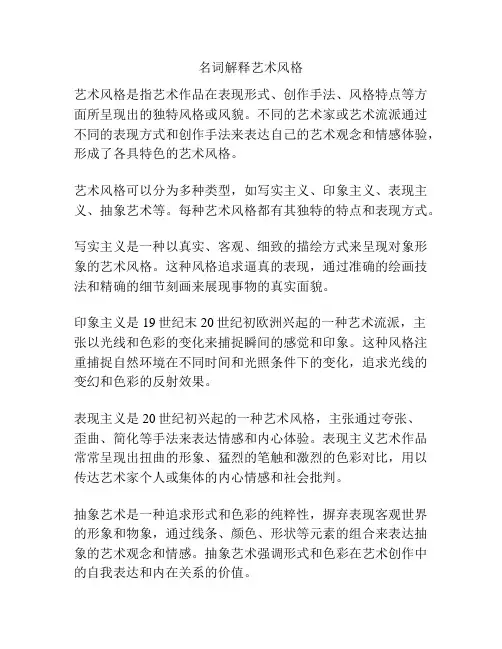 名词解释艺术风格

艺术风格是指艺术作品在表现形式、创作手法、风格特点等方面所呈现出的独特风格或风貌。不同的艺术家或艺术流派通过不同的表现方式和创作手法来表达自己的艺术观念和情感体验，形成了各具特色的艺术风格。

艺术风格可以分为多种类型，如写实主义、印象主义、表现主义、抽象艺术等。每种艺术风格都有其独特的特点和表现方式。

写实主义是一种以真实、客观、细致的描绘方式来呈现对象形象的艺术风格。这种风格追求逼真的表现，通过准确的绘画技法和精确的细节刻画来展现事物的真实面貌。

印象主义是 19 世纪末 20 世纪初欧洲兴起的一种艺术流派，主张以光线和色彩的变化来捕捉瞬间的感觉和印象。这种风格注重捕捉自然环境在不同时间和光照条件下的变化，追求光线的变幻和色彩的反射效果。

表现主义是 20 世纪初兴起的一种艺术风格，主张通过夸张、歪曲、简化等手法来表达情感和内心体验。表现主义艺术作品常常呈现出扭曲的形象、猛烈的笔触和激烈的色彩对比，用以传达艺术家个人或集体的内心情感和社会批判。

抽象艺术是一种追求形式和色彩的纯粹性，摒弃表现客观世界的形象和物象，通过线条、颜色、形状等元素的组合来表达抽象的艺术观念和情感。抽象艺术强调形式和色彩在艺术创作中的自我表达和内在关系的价值。